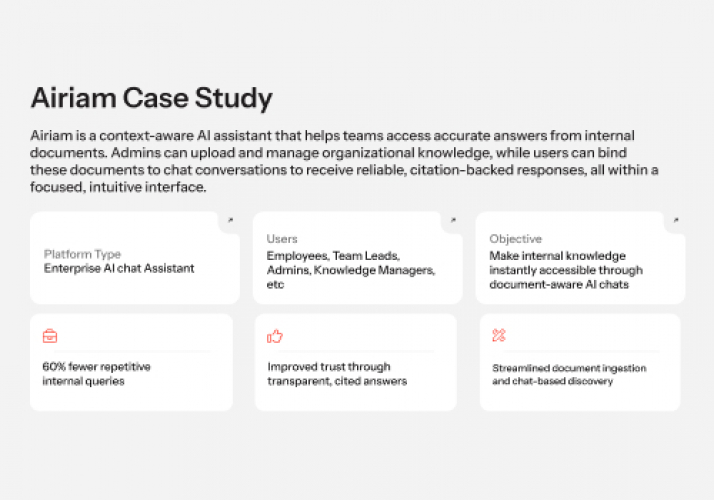 Airiam Case Study

Airiam is a context-aware AI assistant that helps teams access accurate answers from internal documents. Admins can upload and manage organizational knowledge, while users can bind these documents to chat conversations to receive reliable, citation-backed responses, all within a focused, intuitive interface.

Platform Type
Enterprise AI chat Assistant

Users
Employees, Team Leads, Admins, Knowledge Managers, etc

Objective
Make internal knowledge instantly accessible through document-aware AI chats

60% fewer repetitive internal queries

Improved trust through transparent, cited answers

Streamlined document ingestion and chat-based discovery